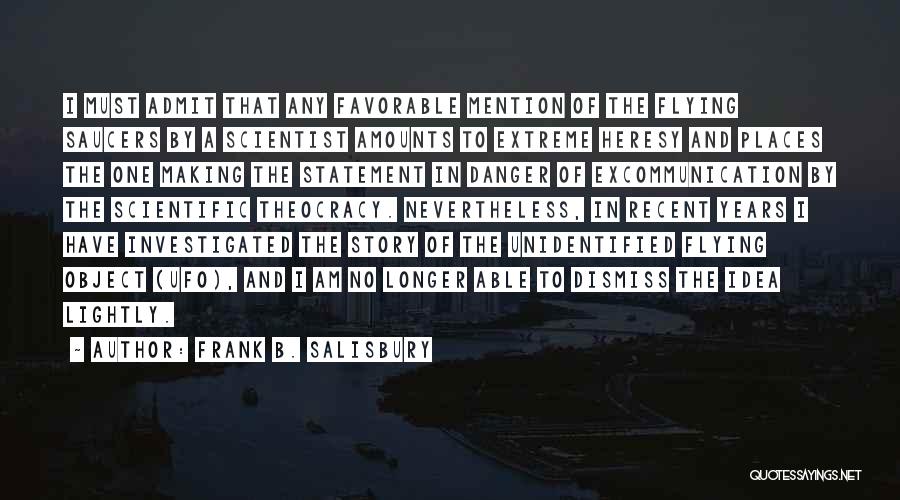 I MUST ADMIT THAT ANY FAVORABLE MENTION OF THE FLYING SAUCERS BY A SCIENTIST AMOUNTS TO EXTREME HERESY AND PLACES THE ONE MAKING THE STATEMENT IN DANGER OF EXCOMMUNICATION BY THE SCIENTIFIC THEOCRACY. NEVERTHELESS, IN RECENT YEARS I HAVE INVESTIGATED THE STORY OF THE UNIDENTIFIED FLYING OBJECT (UFO), AND I AM NO LONGER ABLE TO DISMISS THE IDEA LIGHTLY.

- AUTHOR: FRANK B. SALISBURY

QUOTESSAYINGS.NET